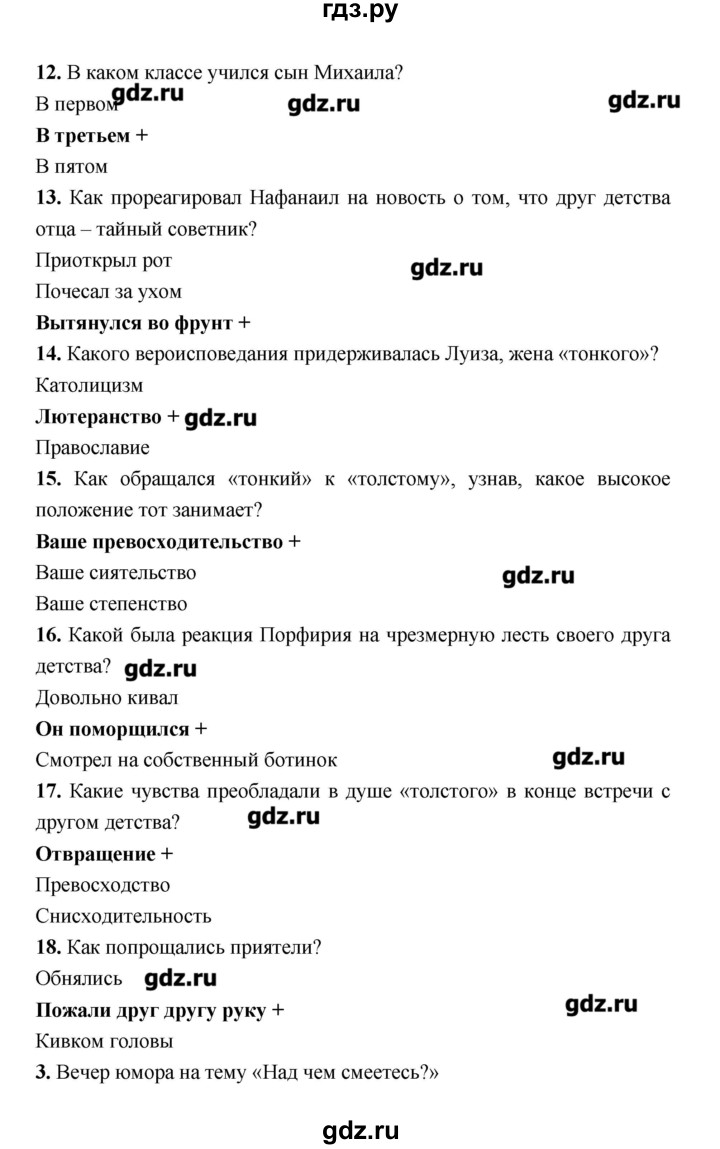 гдз.ру

12. В каком классе учился сын Михаила?

В первом gdz.ru gdz.ru gdz.ru

В третьем +

В пятом

13. Как прореагировал Нафанаил на новость о том, что друг детства отца – тайный советник?

Приоткрыл рот gdz.ru

Почесал за ухом

Вытянулся во фрунт +

14. Какого вероисповедания придерживалась Луиза, жена «тонкого»?

Католицизм

Лютеранство + gdz.ru

Православие

15. Как обращался «тонкий» к «толстому», узнав, какое высокое положение тот занимает?

Ваше превосходительство +

Ваше сиятельство gdz.ru

Ваше степенство

16. Какой была реакция Порфирия на чрезмерную лесть своего друга детства? gdz.ru

Довольно кивал

Он поморщился +

Смотрел на собственный ботинок gdz.ru

17. Какие чувства преобладали в душе «толстого» в конце встречи с другом детства? gdz.ru

Отвращение +

Превосходство

Снисходительность

18. Как попрощались приятели?

Обнялись gdz.ru

Пожали друг другу руку + gdz.ru

Кивком головы

3. Вечер юмора на тему «Над чем смеетесь?»

gdz.ru